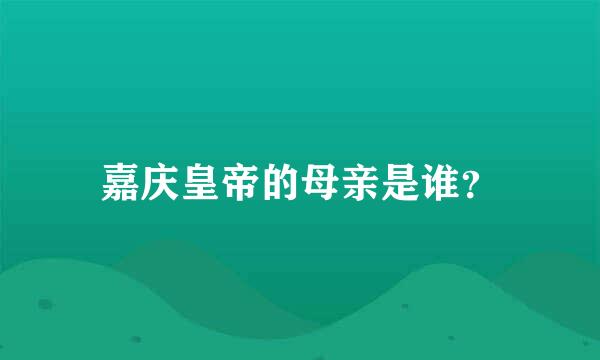 嘉庆皇帝的母亲是谁?